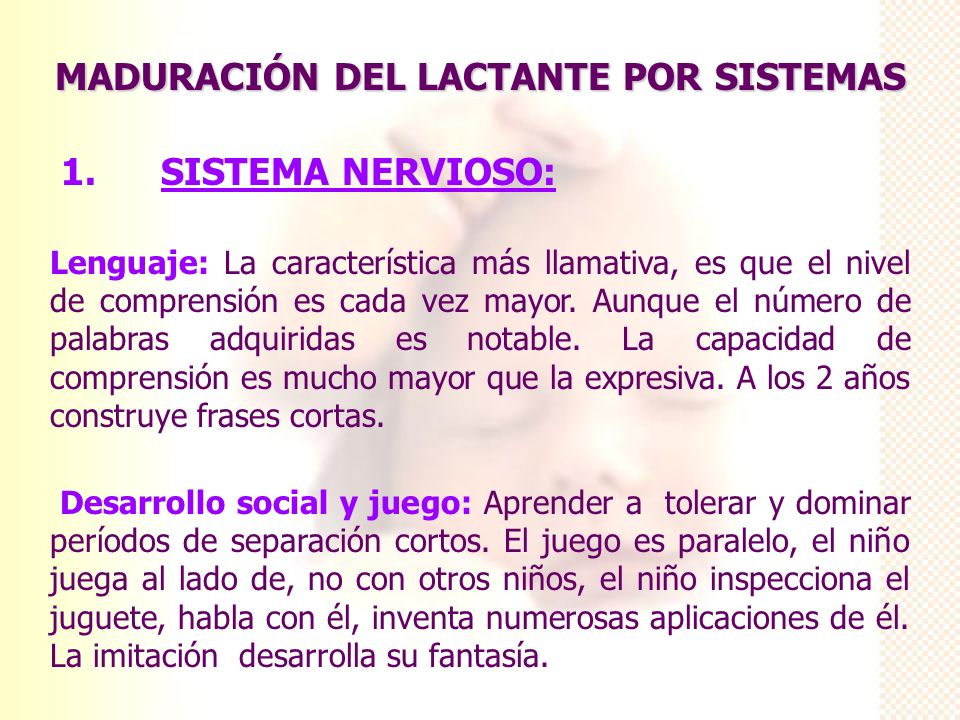 MADURACIÓN DEL LACTANTE POR SISTEMAS

1. SISTEMA NERVIOSO:

Lenguaje: La característica más llamativa, es que el nivel de comprensión es cada vez mayor. Aunque el número de palabras adquiridas es notable. La capacidad de comprensión es mucho mayor que la expresiva. A los 2 años construye frases cortas.

Desarrollo social y juego: Aprender a tolerar y dominar períodos de separación cortos. El juego es paralelo, el niño juega al lado de, no con otros niños, el niño inspecciona el juguete, habla con él, inventa numerosas aplicaciones de él. La imitación desarrolla su fantasía.